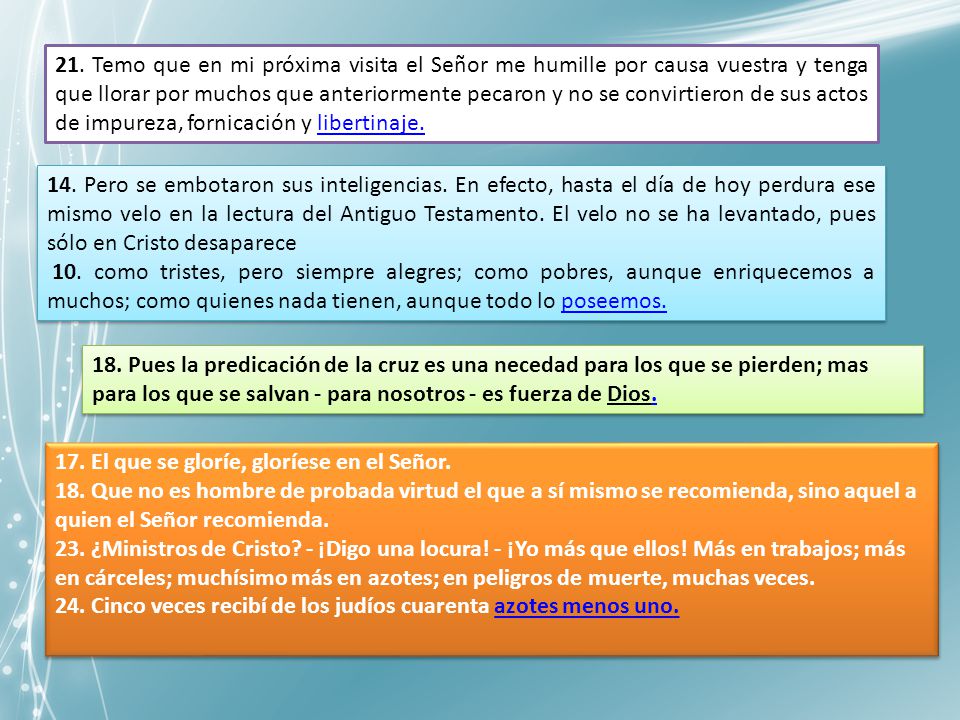 21. Temo que en mi próxima visita el Señor me humille por causa vuestra y tenga que llorar por muchos que anteriormente pecaron y no se convirtieron de sus actos de impureza, fornicación y libertinaje.

14. Pero se embotaron sus inteligencias. En efecto, hasta el día de hoy perdura ese mismo velo en la lectura del Antiguo Testamento. El velo no se ha levantado, pues sólo en Cristo desaparece

10. como tristes, pero siempre alegres; como pobres, aunque enriquecemos a muchos; como quienes nada tienen, aunque todo lo poseemos.

18. Pues la predicación de la cruz es una necedad para los que se pierden; mas para los que se salvan - para nosotros - es fuerza de Dios.

17. El que se gloríe, gloríese en el Señor.
18. Que no es hombre de probada virtud el que a sí mismo se recomienda, sino aquel a quien el Señor recomienda.
23. ¿Ministros de Cristo? - ¡Digo una locura! - ¡Yo más que ellos! Más en trabajos; más en cárceles; muchísimo más en azotes; en peligros de muerte, muchas veces.
24. Cinco veces recibí de los judíos cuarenta azotes menos uno.